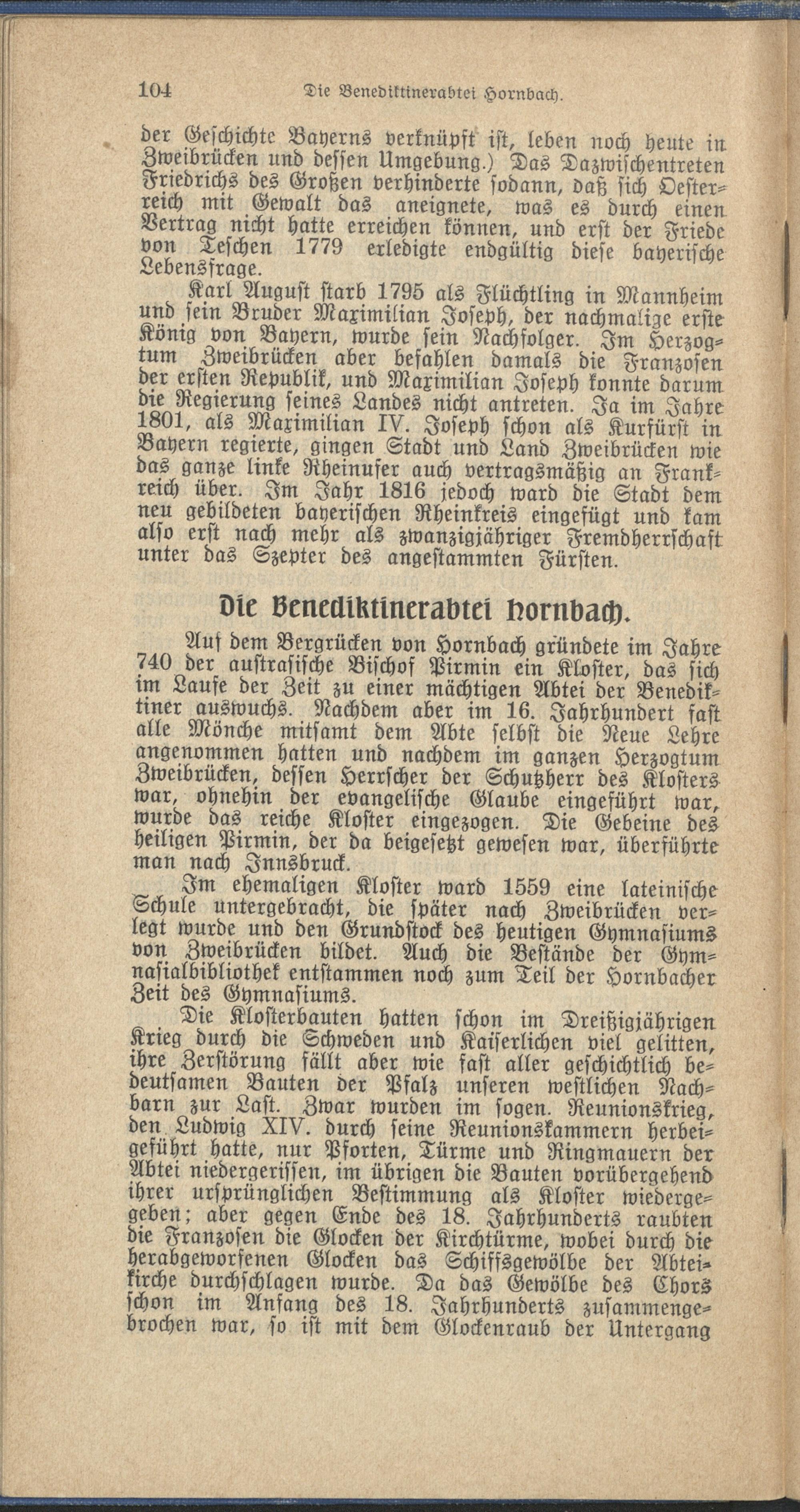 104 Die Benediktinerabtei Hornbach.

der Geschichte Bayerns verknüpft ist, leben noch heute in Zweibrücken und dessen Umgebung.) Das Dazwischentreten Friedrichs des Großen verhinderte sodann, daß sich Oesterreich mit Gewalt das aneignete, was es durch einen Vertrag nicht hatte erreichen können, und erst der Friede von Teschen 1779 erledigte endgültig diese bayerische Lebensfrage.

Karl August starb 1795 als Flüchtling in Mannheim und sein Bruder Maximilian Joseph, der nachmalige erste König von Bayern, wurde sein Nachfolger. Im Herzogtum Zweibrücken aber befahlen damals die Franzosen der ersten Republik, und Maximilian Joseph konnte darum die Regierung seines Landes nicht antreten. Ja im Jahre 1801, als Maximilian IV. Joseph schon als Kurfürst in Bayern regierte, gingen Stadt und Land Zweibrücken wie das ganze linke Rheinufer auch vertragsmäßig an Frankreich über. Im Jahr 1816 jedoch ward die Stadt dem neu gebildeten bayerischen Rheinkreis eingefügt und kam also erst nach mehr als zwanzigjähriger Fremdherrschaft unter das Szepter des angestammten Fürsten.

Die Benediktinerabtei Hornbach.

Auf dem Bergrücken von Hornbach gründete im Jahre 740 der austrasische Bischof Pirmin ein Kloster, das sich im Laufe der Zeit zu einer mächtigen Abtei der Benediktiner auswuchs. Nachdem aber im 16. Jahrhundert fast alle Mönche mitsamt dem Abte selbst die Neue Lehre angenommen hatten und nachdem im ganzen Herzogtum Zweibrücken, dessen Herrscher der Schutzherr des Klosters war, ohnehin der evangelische Glaube eingeführt war, wurde das reiche Kloster eingezogen. Die Gebeine des heiligen Pirmin, der da beigesetzt gewesen war, überführte man nach Innsbruck.

Im ehemaligen Kloster ward 1559 eine lateinische Schule untergebracht, die später nach Zweibrücken verlegt wurde und den Grundstock des heutigen Gymnasiums von Zweibrücken bildet. Auch die Bestände der Gymnasialbibliothek entstammen noch zum Teil der Hornbacher Zeit des Gymnasiums.

Die Klosterbauten hatten schon im Dreißigjährigen Krieg durch die Schweden und Kaiserlichen viel gelitten, ihre Zerstörung fällt aber wie fast aller geschichtlich bedeutsamen Bauten der Pfalz unseren westlichen Nachbarn zur Last. Zwar wurden im sogen. Reunionskrieg, den Ludwig XIV. durch seine Reunionskammern herbeigeführt hatte, nur Pforten, Türme und Ringmauern der Abtei niedergerissen, im übrigen die Bauten vorübergehend ihrer ursprünglichen Bestimmung als Kloster wiedergegeben; aber gegen Ende des 18. Jahrhunderts raubten die Franzosen die Glocken der Kirchtürme, wobei durch die herabgeworfenen Glocken das Schiffsgewölbe der Abteikirche durchschlagen wurde. Da das Gewölbe des Chors schon im Anfang des 18. Jahrhunderts zusammengebrochen war, so ist mit dem Glockenraub der Untergang